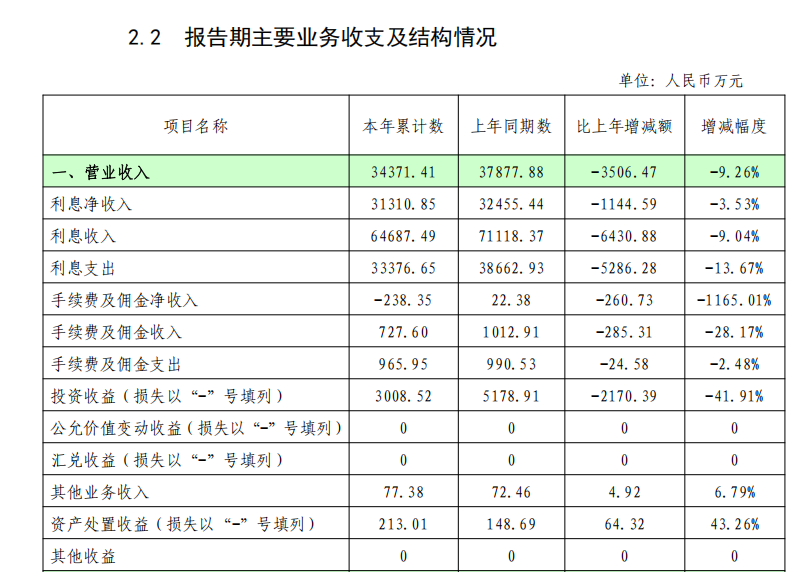 2.2 报告期主要业务收支及结构情况

单位：人民币万元

| 项目名称 | 本年累计数 | 上年同期数 | 比上年增减额 | 增减幅度 |
|---|---|---|---|---|
| 一、营业收入 | 34371.41 | 37877.88 | -3506.47 | -9.26% |
| 利息净收入 | 31310.85 | 32455.44 | -1144.59 | -3.53% |
| 利息收入 | 64687.49 | 71118.37 | -6430.88 | -9.04% |
| 利息支出 | 33376.65 | 38662.93 | -5286.28 | -13.67% |
| 手续费及佣金净收入 | -238.35 | 22.38 | -260.73 | -1165.01% |
| 手续费及佣金收入 | 727.60 | 1012.91 | -285.31 | -28.17% |
| 手续费及佣金支出 | 965.95 | 990.53 | -24.58 | -2.48% |
| 投资收益（损失以“-”号填列） | 3008.52 | 5178.91 | -2170.39 | -41.91% |
| 公允价值变动收益（损失以“-”号填列） | 0 | 0 | 0 | 0 |
| 汇兑收益（损失以“-”号填列） | 0 | 0 | 0 | 0 |
| 其他业务收入 | 77.38 | 72.46 | 4.92 | 6.79% |
| 资产处置收益（损失以“-”号填列） | 213.01 | 148.69 | 64.32 | 43.26% |
| 其他收益 | 0 | 0 | 0 | 0 |